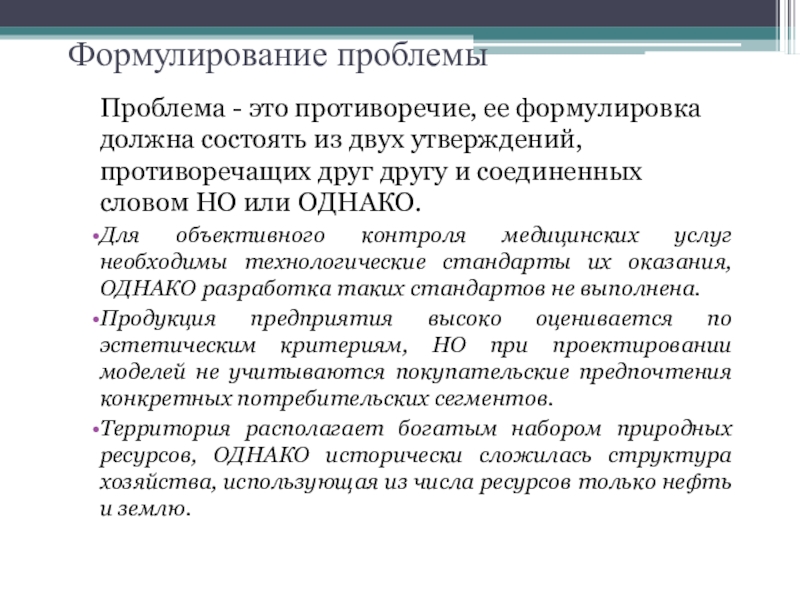 Формулирование проблемы

Проблема - это противоречие, ее формулировка должна состоять из двух утверждений, противоречащих друг другу и соединенных словом НО или ОДНАКО.

•Для объективного контроля медицинских услуг необходимы технологические стандарты их оказания, ОДНАКО разработка таких стандартов не выполнена.

•Продукция предприятия высоко оценивается по эстетическим критериям, НО при проектировании моделей не учитываются покупательские предпочтения конкретных потребительских сегментов.

•Территория располагает богатым набором природных ресурсов, ОДНАКО исторически сложилась структура хозяйства, использующая из числа ресурсов только нефть и землю.